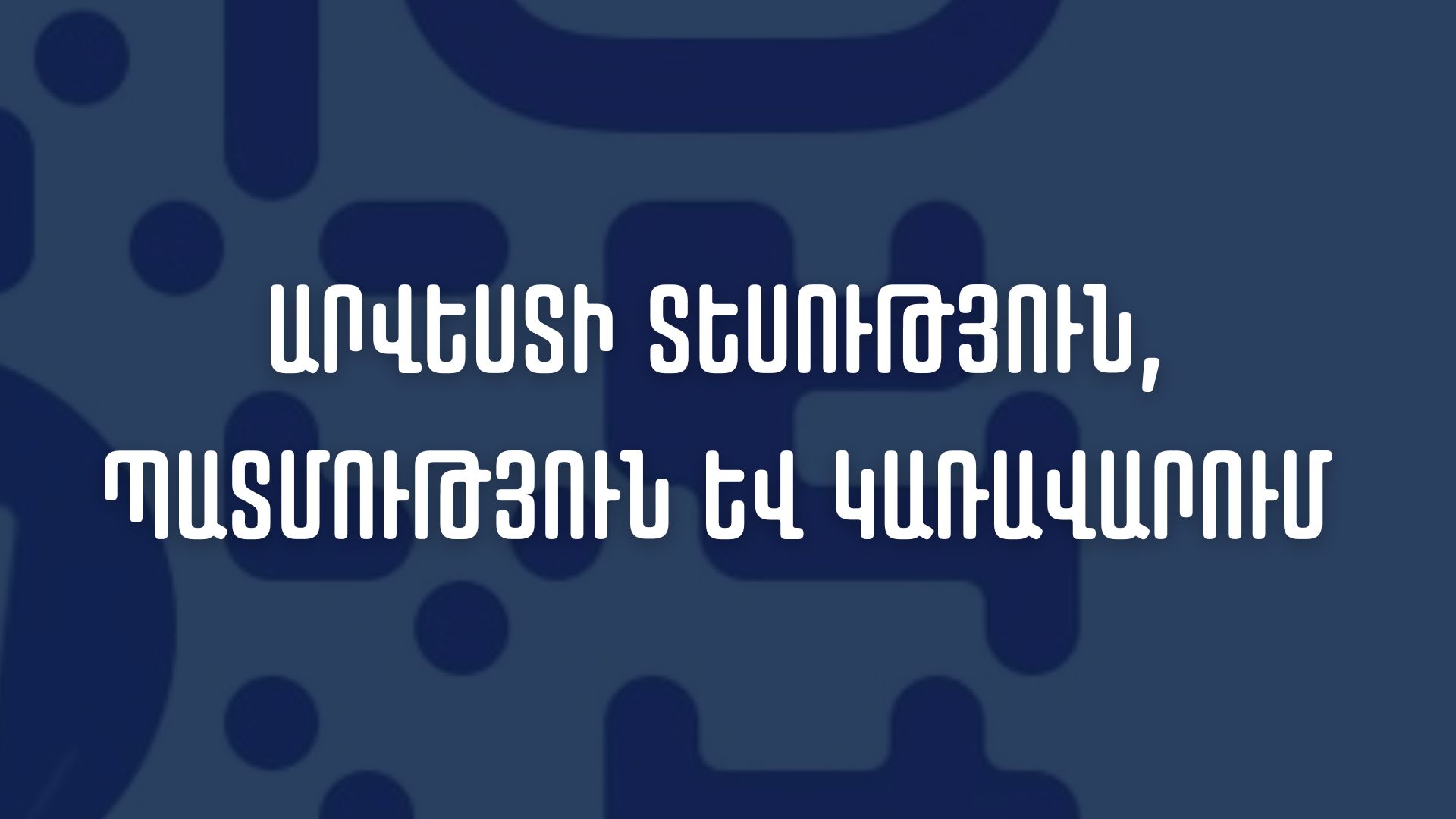 ԱՐՎԵՍՏԻ ՏԵՍՈՒԹՅՈՒՆ, ՊԱՏՄՈՒԹՅՈՒՆ ԵՎ ԿԱՌԱՎԱՐՈՒՄ